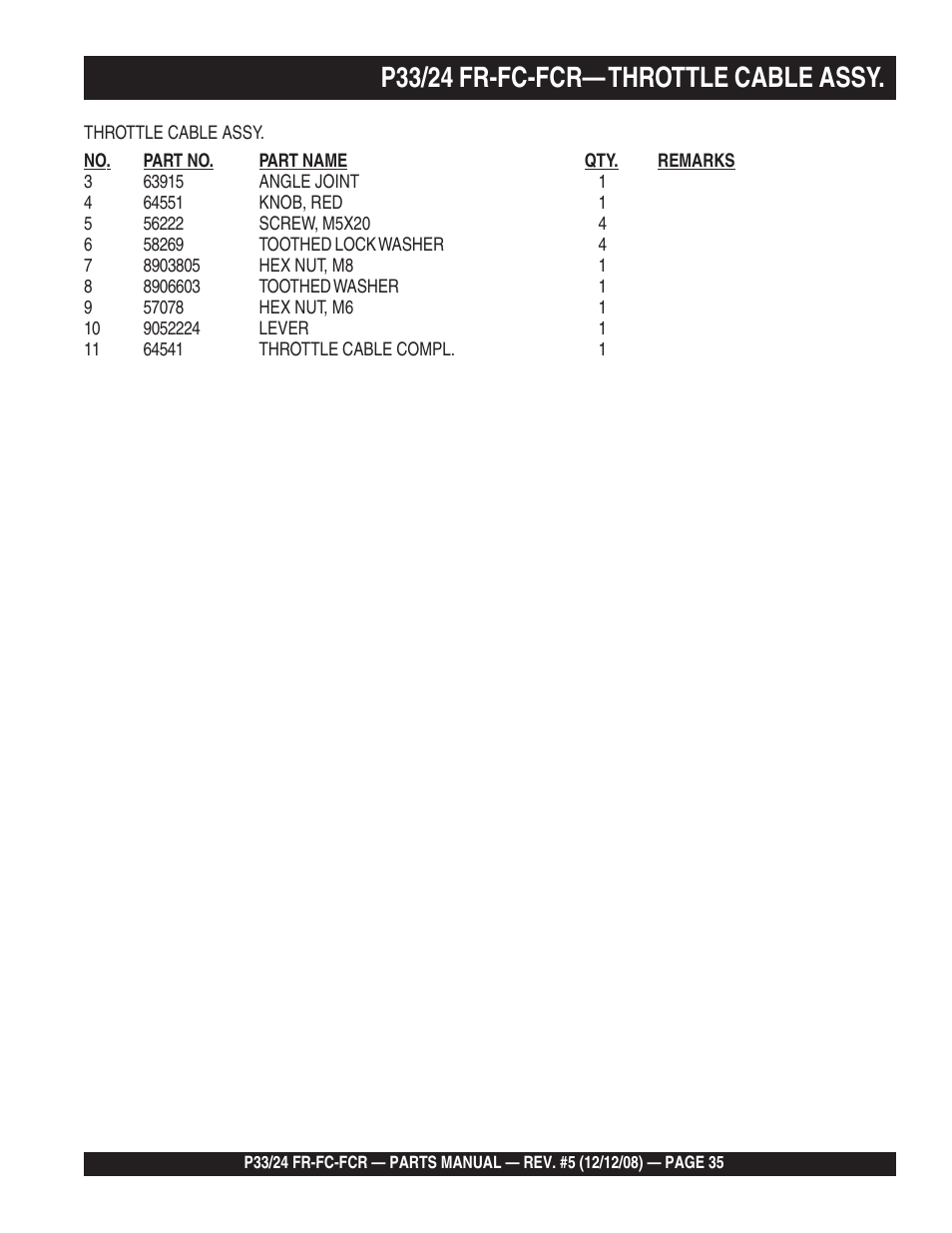 P33/24 FR-FC-FCR— THROTTLE CABLE ASSY.

THROTTLE CABLE ASSY.

| NO. | PART NO. | PART NAME | QTY. | REMARKS |
|---|---|---|---|---|
| 3 | 63915 | ANGLE JOINT | 1 | |
| 4 | 64551 | KNOB, RED | 1 | |
| 5 | 56222 | SCREW, M5X20 | 4 | |
| 6 | 58269 | TOOTHED LOCK WASHER | 4 | |
| 7 | 8903805 | HEX NUT, M8 | 1 | |
| 8 | 8906603 | TOOTHED WASHER | 1 | |
| 9 | 57078 | HEX NUT, M6 | 1 | |
| 10 | 9052224 | LEVER | 1 | |
| 11 | 64541 | THROTTLE CABLE COMPL. | 1 | |

P33/24 FR-FC-FCR — PARTS MANUAL — REV. #5 (12/12/08) — PAGE 35